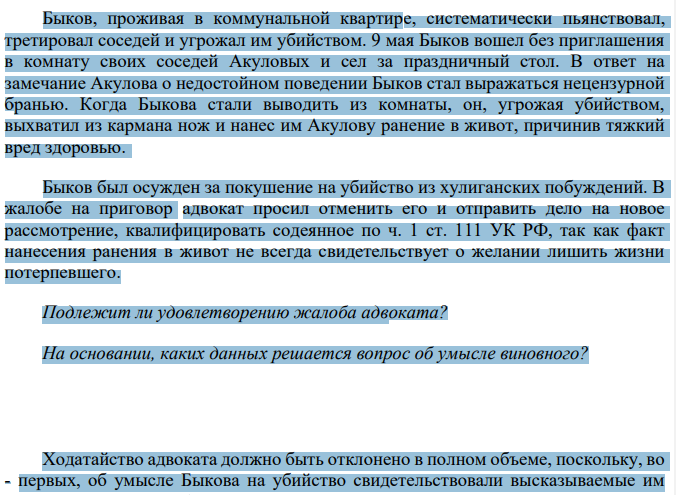 Быков, проживая в коммунальной квартире, систематически пьянствовал, третировал соседей и угрожал им убийством. 9 мая Быков вошел без приглашения в комнату своих соседей Акуловых и сел за праздничный стол. В ответ на замечание Акулова о недостойном поведении Быков стал выражаться нецензурной бранью. Когда Быкова стали выводить из комнаты, он, угрожая убийством, выхватил из кармана нож и нанес им Акулову ранение в живот, причинив тяжкий вред здоровью.

Быков был осужден за покушение на убийство из хулиганских побуждений. В жалобе на приговор адвокат просил отменить его и отправить дело на новое рассмотрение, квалифицировать содеянное по ч. 1 ст. 111 УК РФ, так как факт нанесения ранения в живот не всегда свидетельствует о желании лишить жизни потерпевшего.

Подлежит ли удовлетворению жалоба адвоката?

На основании, каких данных решается вопрос об умысле виновного?

Ходатайство адвоката должно быть отклонено в полном объеме, поскольку, во - первых, об умысле Быкова на убийство свидетельствовали высказываемые им